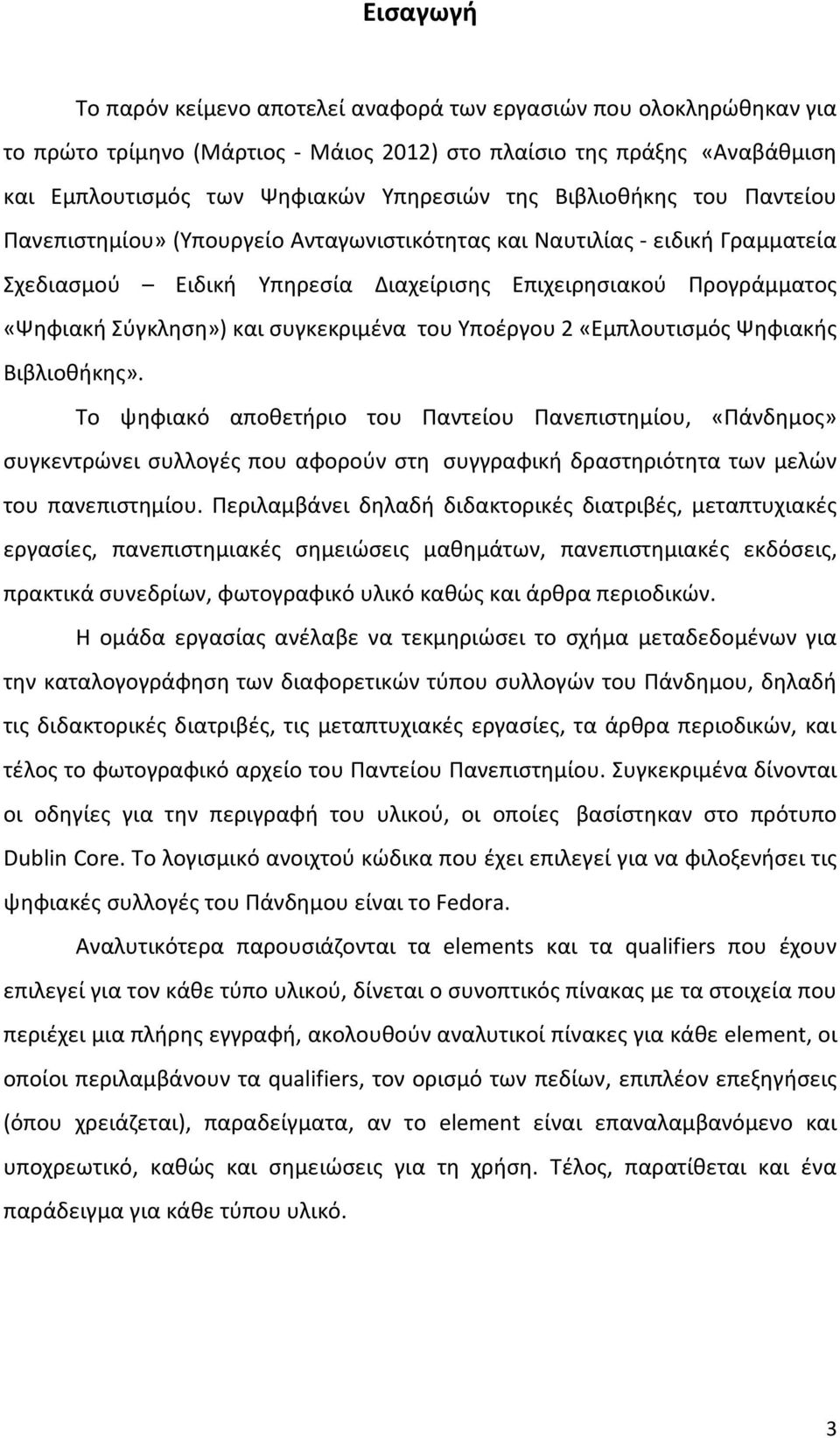 Εισαγωγή

Το παρόν κείμενο αποτελεί αναφορά των εργασιών που ολοκληρώθηκαν για το πρώτο τρίμηνο (Μάρτιος - Μάιος 2012) στο πλαίσιο της πράξης «Αναβάθμιση και Εμπλουτισμός των Ψηφιακών Υπηρεσιών της Βιβλιοθήκης του Παντείου Πανεπιστημίου» (Υπουργείο Ανταγωνιστικότητας και Ναυτιλίας - ειδική Γραμματεία Σχεδιασμού – Ειδική Υπηρεσία Διαχείρισης Επιχειρησιακού Προγράμματος «Ψηφιακή Σύγκληση») και συγκεκριμένα του Υποέργου 2 «Εμπλουτισμός Ψηφιακής Βιβλιοθήκης».

Το ψηφιακό αποθετήριο του Παντείου Πανεπιστημίου, «Πάνδημος» συγκεντρώνει συλλογές που αφορούν στη συγγραφική δραστηριότητα των μελών του πανεπιστημίου. Περιλαμβάνει δηλαδή διδακτορικές διατριβές, μεταπτυχιακές εργασίες, πανεπιστημιακές σημειώσεις μαθημάτων, πανεπιστημιακές εκδόσεις, πρακτικά συνεδρίων, φωτογραφικό υλικό καθώς και άρθρα περιοδικών.

Η ομάδα εργασίας ανέλαβε να τεκμηριώσει το σχήμα μεταδεδομένων για την καταλογογράφηση των διαφορετικών τύπου συλλογών του Πάνδημου, δηλαδή τις διδακτορικές διατριβές, τις μεταπτυχιακές εργασίες, τα άρθρα περιοδικών, και τέλος το φωτογραφικό αρχείο του Παντείου Πανεπιστημίου. Συγκεκριμένα δίνονται οι οδηγίες για την περιγραφή του υλικού, οι οποίες βασίστηκαν στο πρότυπο Dublin Core. Το λογισμικό ανοιχτού κώδικα που έχει επιλεγεί για να φιλοξενήσει τις ψηφιακές συλλογές του Πάνδημου είναι το Fedora.

Αναλυτικότερα παρουσιάζονται τα elements και τα qualifiers που έχουν επιλεγεί για τον κάθε τύπο υλικού, δίνεται ο συνοπτικός πίνακας με τα στοιχεία που περιέχει μια πλήρης εγγραφή, ακολουθούν αναλυτικοί πίνακες για κάθε element, οι οποίοι περιλαμβάνουν τα qualifiers, τον ορισμό των πεδίων, επιπλέον επεξηγήσεις (όπου χρειάζεται), παραδείγματα, αν το element είναι επαναλαμβανόμενο και υποχρεωτικό, καθώς και σημειώσεις για τη χρήση. Τέλος, παρατίθεται και ένα παράδειγμα για κάθε τύπου υλικό.

3